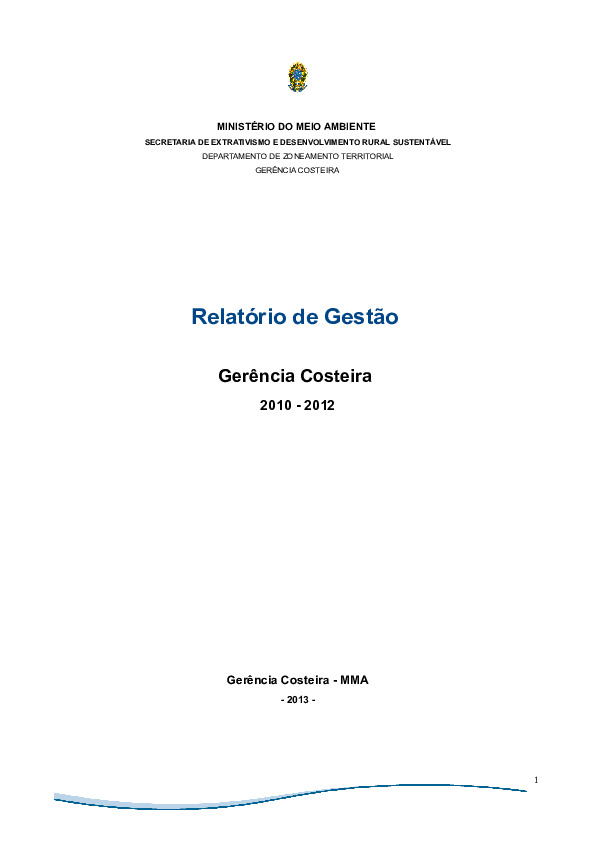 MINISTÉRIO DO MEIO AMBIENTE
SECRETARIA DE EXTRATIVISMO E DESENVOLVIMENTO RURAL SUSTENTÁVEL
DEPARTAMENTO DE ZONEAMENTO TERRITORIAL
GERÊNCIA COSTEIRA

Relatório de Gestão

Gerência Costeira

2010 - 2012

Gerência Costeira - MMA

- 2013 -

1